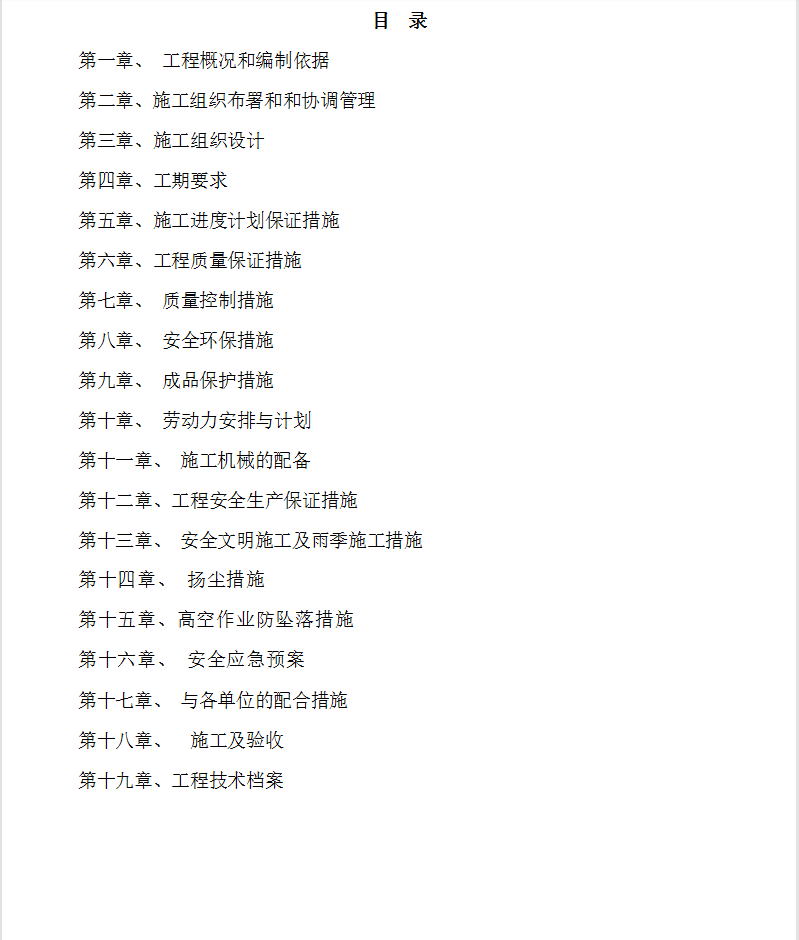 目 录

第一章、 工程概况和编制依据

第二章、施工组织布署和和协调管理

第三章、施工组织设计

第四章、工期要求

第五章、施工进度计划保证措施

第六章、工程质量保证措施

第七章、 质量控制措施

第八章、 安全环保措施

第九章、 成品保护措施

第十章、 劳动力安排与计划

第十一章、 施工机械的配备

第十二章、工程安全生产保证措施

第十三章、 安全文明施工及雨季施工措施

第十四章、 扬尘措施

第十五章、高空作业防坠落措施

第十六章、 安全应急预案

第十七章、 与各单位的配合措施

第十八章、 施工及验收

第十九章、工程技术档案